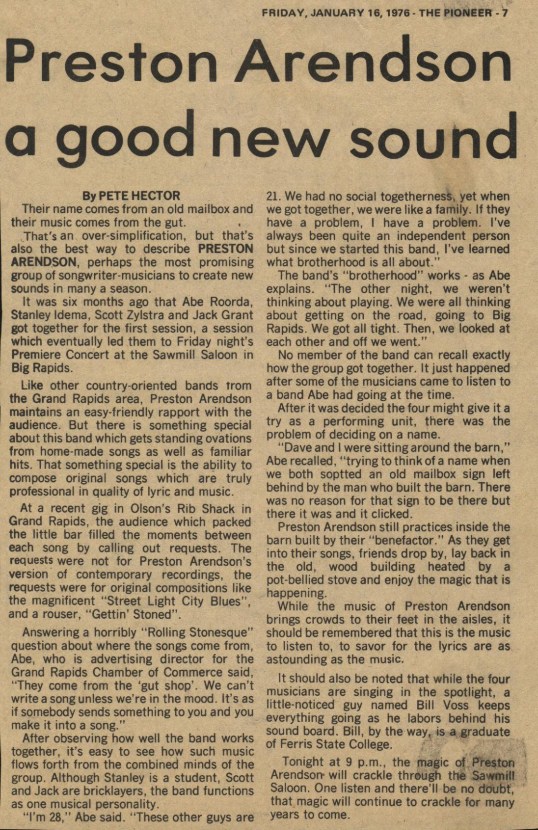 FRIDAY, JANUARY 16, 1976 - THE PIONEER - 7

Preston Arendson a good new sound

By PETE HECTOR

Their name comes from an old mailbox and their music comes from the gut.

That's an over-simplification, but that's also the best way to describe PRESTON ARENDSON, perhaps the most promising group of songwriter-musicians to create new sounds in many a season.

It was six months ago that Abe Roorda, Stanley Idema, Scott Zylstra and Jack Grant got together for the first session, a session which eventually led them to Friday night's Premiere Concert at the Sawmill Saloon in Big Rapids.

Like other country-oriented bands trom the Grand Rapids area, Preston Arendson maintains an easy-friendly rapport with the audience. But there is something special about this band which gets standing ovations from home-made songs as well as familiar hits. That something special is the ability to compose original songs which are truly professional in quality of lyric and music.

At a recent gig in Olson's Rib Shack in Grand Rapids, the audience which packed the little bar filled the moments between each song by calling out requests. The requests were not for Preston Arendson's version of contemporary recordings, the requests were for original compositions like the magnificent "Street Light City Blues", and a rouser, "Gettin' Stoned".

Answering a horribly "Rolling Stonesque" question about where the songs come from, Abe, who is advertising director for the Grand Rapids Chamber of Commerce said, "They come from the 'gut shop'. We can't write a song unless we're in the mood. It's as if somebody sends something to you and you make it into a song."

After observing how well the band works together, it's easy to see how such music flows forth from the combined minds of the group. Although Stanley is a student, Scott and Jack are bricklayers, the band functions as one musical personality.

"I'm 28," Abe said. "These other guys are 21. We had no social togetherness, yet when we got together, we were like a family. If they have a problem, I have a problem. I've always been quite an independent person but since we started this band, I've learned what brotherhood is all about."

The band's "brotherhood" works - as Abe explains. "The other night, we weren't thinking about playing. We were all thinking about getting on the road, going to Big Rapids. We got all tight. Then, we looked at each other and off we went."

No member of the band can recall exactly how the group got together. It just happened after some of the musicians came to listen to a band Abe had going at the time.

After it was decided the four might give it a try as a performing unit, there was the problem of deciding on a name.

"Dave and I were sitting around the barn," Abe recalled, "trying to think of a name when we both soptted an old mailbox sign left behind by the man who built the barn. There was no reason for that sign to be there but there it was and it clicked.

Preston Arendson still practices inside the barn built by their "benefactor." As they get into their songs, friends drop by, lay back in the old, wood building heated by a pot-bellied stove and enjoy the magic that is happening.

While the music of Preston Arendson brings crowds to their feet in the aisles, it should be remembered that this is the music to listen to, to savor for the lyrics are as astounding as the music.

It should also be noted that while the four musicians are singing in the spotlight, a little-noticed guy named Bill Voss keeps everything going as he labors behind his sound board. Bill, by the way, is a graduate of Ferris State College.

Tonight at 9 p.m., the magic of Preston Arendson will crackle through the Sawmill Saloon. One listen and there'll be no doubt, that magic will continue to crackle for many years to come.